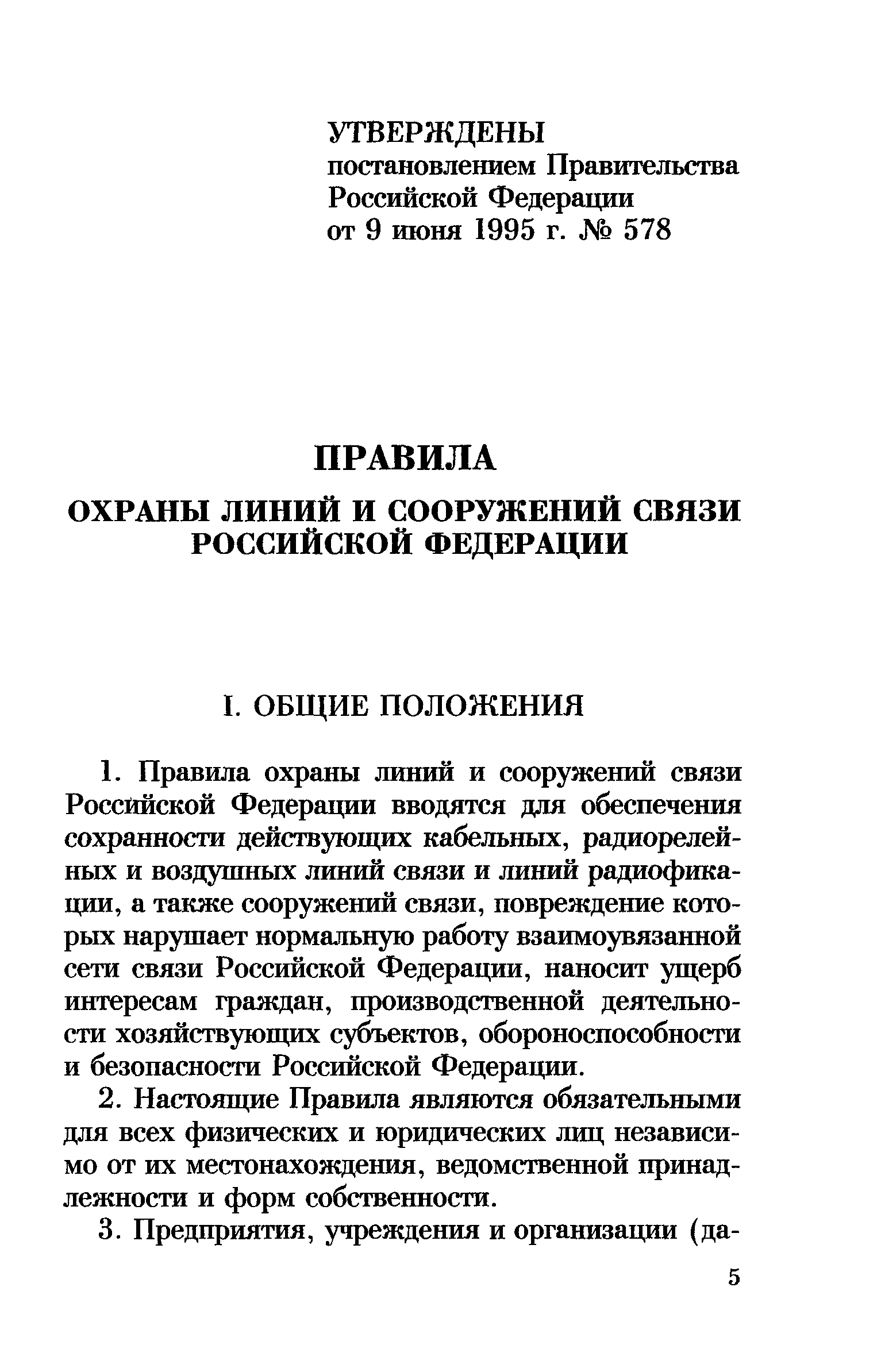 УТВЕРЖДЕНЫ
постановлением Правительства
Российской Федерации
от 9 июня 1995 г. № 578

ПРАВИЛА

ОХРАНЫ ЛИНИЙ И СООРУЖЕНИЙ СВЯЗИ РОССИЙСКОЙ ФЕДЕРАЦИИ

I. ОБЩИЕ ПОЛОЖЕНИЯ

1. Правила охраны линий и сооружений связи Российской Федерации вводятся для обеспечения сохранности действующих кабельных, радиорелейных и воздушных линий связи и линий радиофикации, а также сооружений связи, повреждение которых нарушает нормальную работу взаимоувязанной сети связи Российской Федерации, наносит ущерб интересам граждан, производственной деятельности хозяйствующих субъектов, обороноспособности и безопасности Российской Федерации.

2. Настоящие Правила являются обязательными для всех физических и юридических лиц независимо от их местонахождения, ведомственной принадлежности и форм собственности.

3. Предприятия, учреждения и организации (да-

5